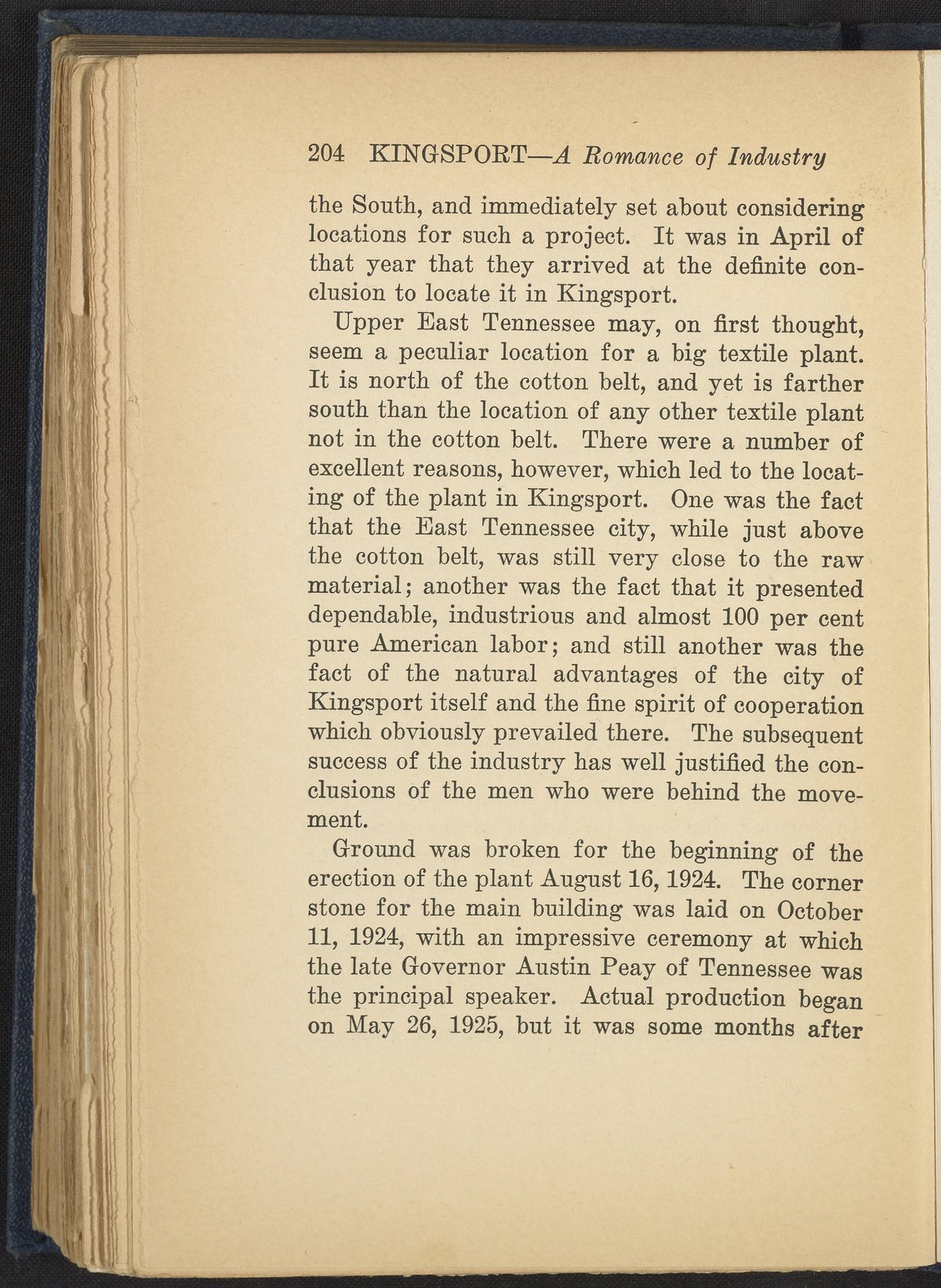 204 KINGSPORT—A Romance of Industry

the South, and immediately set about considering locations for such a project. It was in April of that year that they arrived at the definite conclusion to locate it in Kingsport.

Upper East Tennessee may, on first thought, seem a peculiar location for a big textile plant. It is north of the cotton belt, and yet is farther south than the location of any other textile plant not in the cotton belt. There were a number of excellent reasons, however, which led to the locating of the plant in Kingsport. One was the fact that the East Tennessee city, while just above the cotton belt, was still very close to the raw material; another was the fact that it presented dependable, industrious and almost 100 per cent pure American labor; and still another was the fact of the natural advantages of the city of Kingsport itself and the fine spirit of cooperation which obviously prevailed there. The subsequent success of the industry has well justified the conclusions of the men who were behind the movement.

Ground was broken for the beginning of the erection of the plant August 16, 1924. The corner stone for the main building was laid on October 11, 1924, with an impressive ceremony at which the late Governor Austin Peay of Tennessee was the principal speaker. Actual production began on May 26, 1925, but it was some months after